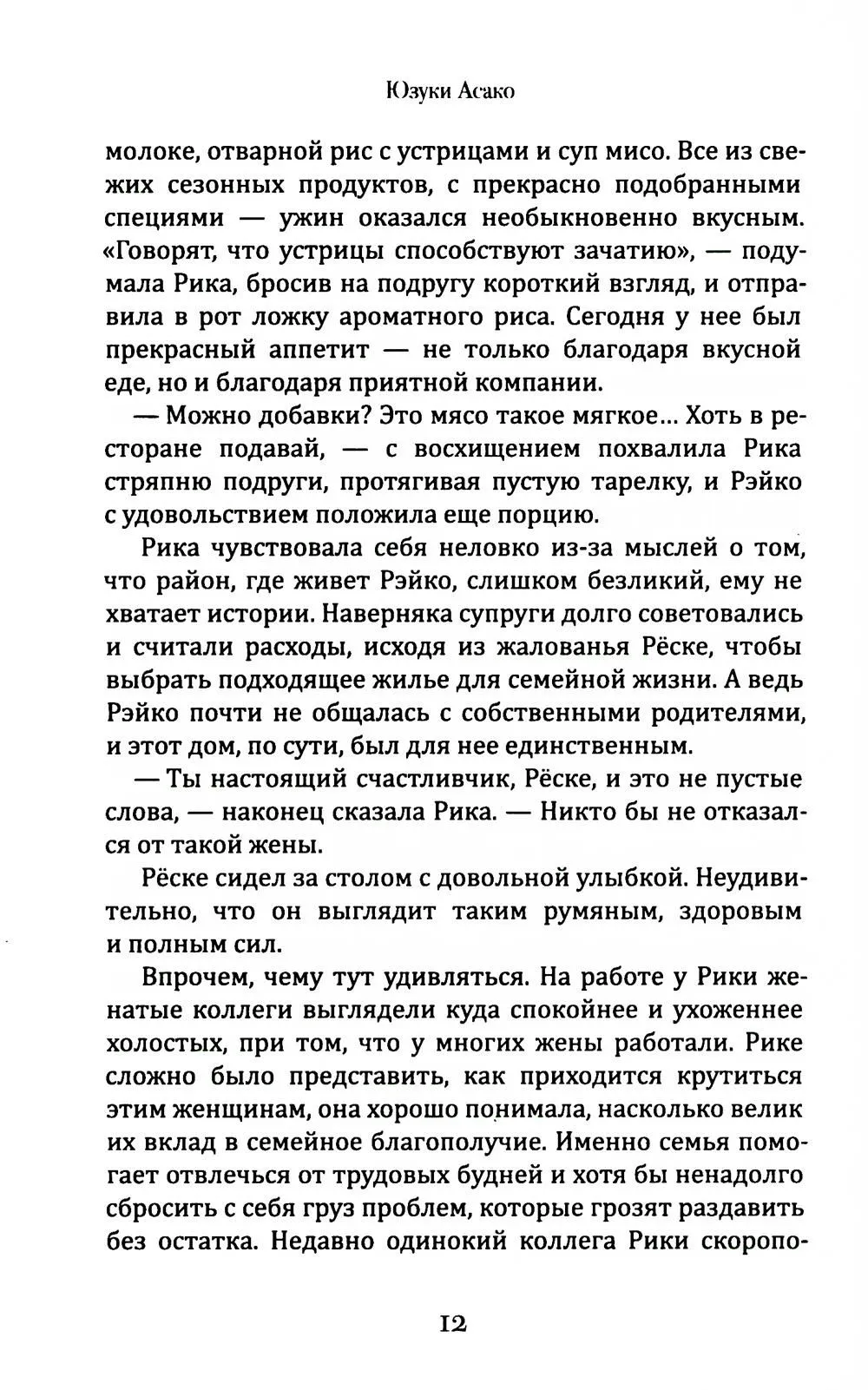 Юзуки Асако

молоке, отварной рис с устрицами и суп мисо. Все из свежих сезонных продуктов, с прекрасно подобранными специями — ужин оказался необыкновенно вкусным. «Говорят, что устрицы способствуют зачатию», — подумала Рика, бросив на подругу короткий взгляд, и отправила в рот ложку ароматного риса. Сегодня у нее был прекрасный аппетит — не только благодаря вкусной еде, но и благодаря приятной компании.

— Можно добавки? Это мясо такое мягкое... Хоть в ресторане подавай, — с восхищением похвалила Рика стряпню подруги, протягивая пустую тарелку, и Рэйко с удовольствием положила еще порцию.

Рика чувствовала себя неловко из-за мыслей о том, что район, где живет Рэйко, слишком безликий, ему не хватает истории. Наверняка супруги долго советовались и считали расходы, исходя из жалованья Рёске, чтобы выбрать подходящее жилье для семейной жизни. А ведь Рэйко почти не общалась с собственными родителями, и этот дом, по сути, был для нее единственным.

— Ты настоящий счастливчик, Рёске, и это не пустые слова, — наконец сказала Рика. — Никто бы не отказался от такой жены.

Рёске сидел за столом с довольной улыбкой. Неудивительно, что он выглядит таким румяным, здоровым и полным сил.

Впрочем, чему тут удивляться. На работе у Рики женатые коллеги выглядели куда спокойнее и ухоженнее холостых, при том, что у многих жены работали. Рике сложно было представить, как приходится крутиться этим женщинам, она хорошо понимала, насколько велик их вклад в семейное благополучие. Именно семья помогает отвлечься от трудовых будней и хотя бы ненадолго сбросить с себя груз проблем, которые грозят раздавить без остатка. Недавно одинокий коллега Рики скоропо-

12